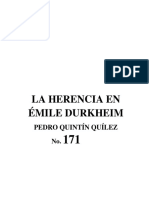 PDF

LA HERENCIA EN ÉMILE DURKHEIM

PEDRO QUINTÍN QUÍLEZ

No. 171